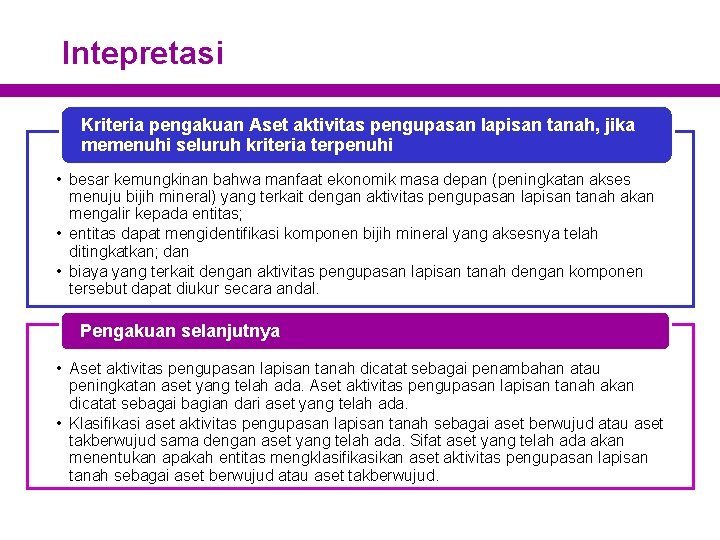 Intepretasi

Kriteria pengakuan Aset aktivitas pengupasan lapisan tanah, jika memenuhi seluruh kriteria terpenuhi

• besar kemungkinan bahwa manfaat ekonomik masa depan (peningkatan akses menuju bijih mineral) yang terkait dengan aktivitas pengupasan lapisan tanah akan mengalir kepada entitas;
• entitas dapat mengidentifikasi komponen bijih mineral yang aksesnya telah ditingkatkan; dan
• biaya yang terkait dengan aktivitas pengupasan lapisan tanah dengan komponen tersebut dapat diukur secara andal.

Pengakuan selanjutnya

• Aset aktivitas pengupasan lapisan tanah dicatat sebagai penambahan atau peningkatan aset yang telah ada. Aset aktivitas pengupasan lapisan tanah akan dicatat sebagai bagian dari aset yang telah ada.
• Klasifikasi aset aktivitas pengupasan lapisan tanah sebagai aset berwujud atau aset takberwujud sama dengan aset yang telah ada. Sifat aset yang telah ada akan menentukan apakah entitas mengklasifikasikan aset aktivitas pengupasan lapisan tanah sebagai aset berwujud atau aset takberwujud.